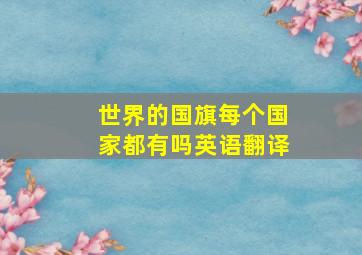 世界的国旗每个国家都有吗英语翻译